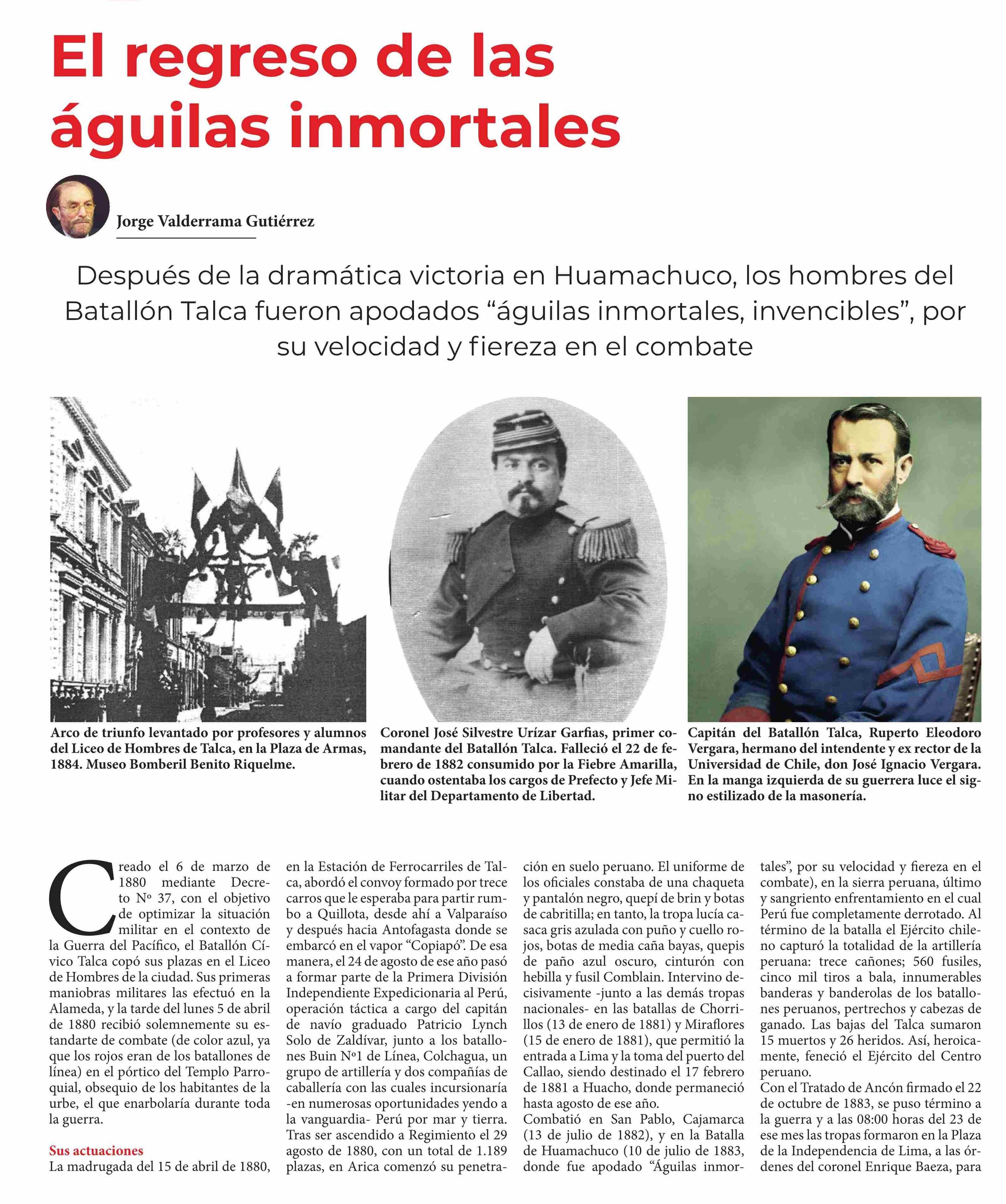 El regreso de las águilas inmortales

Jorge Valderrama Gutiérrez

Después de la dramática victoria en Huamachuco, los hombres del Batallón Talca fueron apodados “águilas inmortales, invencibles”, por su velocidad y fiereza en el combate

Arco de triunfo levantado por profesores y alumnos del Liceo de Hombres de Talca, en la Plaza de Armas, 1884. Museo Bomberil Benito Riquelme.

Coronel José Silvestre Urízar Garfias, primer comandante del Batallón Talca. Falleció el 22 de febrero de 1882 consumido por la Fiebre Amarilla, cuando ostentaba los cargos de Prefecto y Jefe Militar del Departamento de Libertad.

Capitán del Batallón Talca, Ruperto Eleodoro Vergara, hermano del intendente y ex rector de la Universidad de Chile, don José Ignacio Vergara. En la manga izquierda de su guerrera luce el signo estilizado de la masonería.

Creado el 6 de marzo de 1880 mediante Decreto Nº 37, con el objetivo de optimizar la situación militar en el contexto de la Guerra del Pacífico, el Batallón Cívico Talca copó sus plazas en el Liceo de Hombres de la ciudad. Sus primeras maniobras militares las efectuó en la Alameda, y la tarde del lunes 5 de abril de 1880 recibió solemnemente su estandarte de combate (de color azul, ya que los rojos eran de los batallones de línea) en el pórtico del Templo Parroquial, obsequio de los habitantes de la urbe, el que enarbolaría durante toda la guerra.

Sus actuaciones
La madrugada del 15 de abril de 1880, en la Estación de Ferrocarriles de Talca, abordó el convoy formado por trece carros que le esperaba para partir rumbo a Quillota, desde ahí a Valparaíso y después hacia Antofagasta donde se embarcó en el vapor “Copiapó”. De esa manera, el 24 de agosto de ese año pasó a formar parte de la Primera División Independiente Expedicionaria al Perú, operación táctica a cargo del capitán de navío graduado Patricio Lynch Solo de Zaldívar, junto a los batallones Buin Nº1 de Línea, Colchagua, un grupo de artillería y dos compañías de caballería con las cuales incursionaría -en numerosas oportunidades yendo a la vanguardia- Perú por mar y tierra. Tras ser ascendido a Regimiento el 29 agosto de 1880, con un total de 1.189 plazas, en Arica comenzó su penetración en suelo peruano. El uniforme de los oficiales constaba de una chaqueta y pantalón negro, quepí de brin y botas de cabritilla; en tanto, la tropa lucía casaca gris azulada con puño y cuello rojos, botas de media caña bayas, quepis de paño azul oscuro, cinturón con hebilla y fusil Comblain. Intervino decisivamente -junto a las demás tropas nacionales- en las batallas de Chorrillos (13 de enero de 1881) y Miraflores (15 de enero de 1881), que permitió la entrada a Lima y la toma del puerto del Callao, siendo destinado el 17 febrero de 1881 a Huacho, donde permaneció hasta agosto de ese año.
Combatió en San Pablo, Cajamarca (13 de julio de 1882), y en la Batalla de Huamachuco (10 de julio de 1883, donde fue apodado “Águilas inmortales”, por su velocidad y fiereza en el combate), en la sierra peruana, último y sangriento enfrentamiento en el cual Perú fue completamente derrotado. Al término de la batalla el Ejército chileno capturó la totalidad de la artillería peruana: trece cañones; 560 fusiles, cinco mil tiros a bala, innumerables banderas y banderolas de los batallones peruanos, pertrechos y cabezas de ganado. Las bajas del Talca sumaron 15 muertos y 26 heridos. Así, heroicamente, feneció el Ejército del Centro peruano.
Con el Tratado de Ancón firmado el 22 de octubre de 1883, se puso término a la guerra y a las 08:00 horas del 23 de ese mes las tropas formaron en la Plaza de la Independencia de Lima, a las órdenes del coronel Enrique Baeza, para